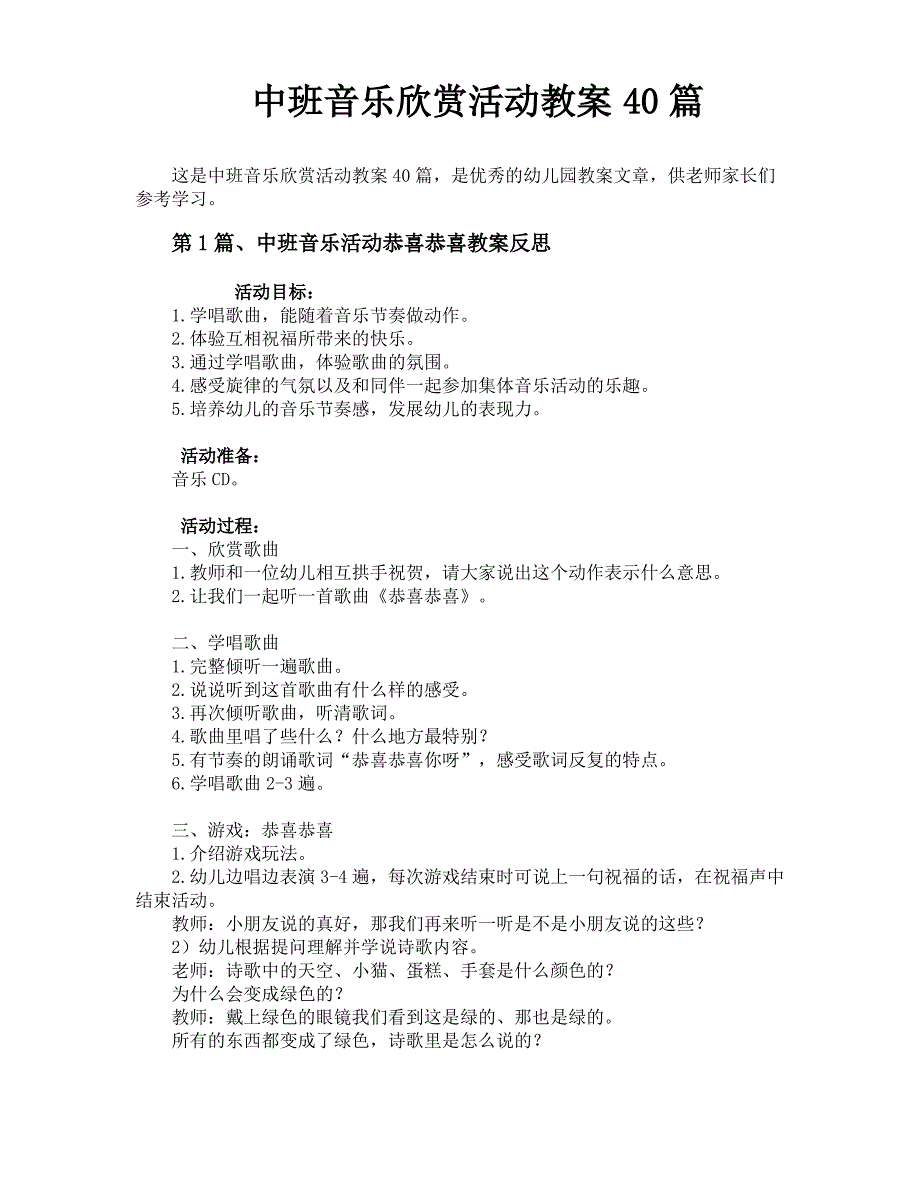 中班音乐欣赏活动教案 40 篇

这是中班音乐欣赏活动教案 40 篇，是优秀的幼儿园教案文章，供老师家长们参考学习。

第 1 篇、中班音乐活动恭喜恭喜教案反思

活动目标：
1.学唱歌曲，能随着音乐节奏做动作。
2.体验互相祝福所带来的快乐。
3.通过学唱歌曲，体验歌曲的氛围。
4.感受旋律的气氛以及和同伴一起参加集体音乐活动的乐趣。
5.培养幼儿的音乐节奏感，发展幼儿的表现力。

活动准备：
音乐 CD。

活动过程：
一、欣赏歌曲
1.教师和一位幼儿相互拱手祝贺，请大家说出这个动作表示什么意思。
2.让我们一起听一首歌曲《恭喜恭喜》。

二、学唱歌曲
1.完整倾听一遍歌曲。
2.说说听到这首歌曲有什么样的感受。
3.再次倾听歌曲，听清歌词。
4.歌曲里唱了些什么？什么地方最特别？
5.有节奏的朗诵歌词“恭喜恭喜你呀”，感受歌词反复的特点。
6.学唱歌曲 2-3 遍。

三、游戏：恭喜恭喜
1.介绍游戏玩法。
2.幼儿边唱边表演 3-4 遍，每次游戏结束时可说上一句祝福的话，在祝福声中结束活动。
教师：小朋友说的真好，那我们再来听一听是不是小朋友说的这些？
2）幼儿根据提问理解并学说诗歌内容。
老师：诗歌中的天空、小猫、蛋糕、手套是什么颜色的？
为什么会变成绿色的？
教师：戴上绿色的眼镜我们看到这是绿的、那也是绿的。
所有的东西都变成了绿色，诗歌里是怎么说的？